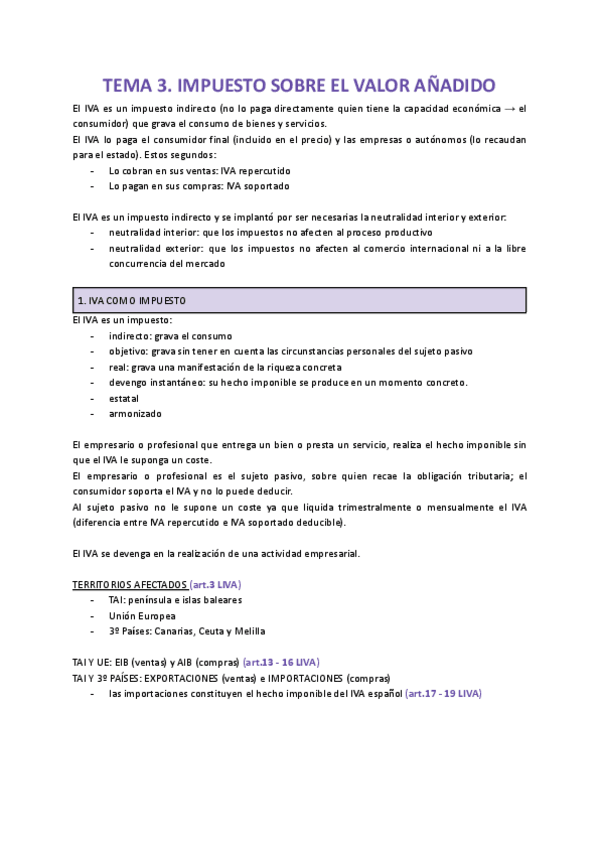 TEMA 3. IMPUESTO SOBRE EL VALOR AÑADIDO

El IVA es un impuesto indirecto (no lo paga directamente quien tiene la capacidad económica → el consumidor) que grava el consumo de bienes y servicios.
El IVA lo paga el consumidor final (incluido en el precio) y las empresas o autónomos (lo recaudan para el estado). Estos segundos:
- Lo cobran en sus ventas: IVA repercutido
- Lo pagan en sus compras: IVA soportado

El IVA es un impuesto indirecto y se implantó por ser necesarias la neutralidad interior y exterior:
- neutralidad interior: que los impuestos no afecten al proceso productivo
- neutralidad exterior: que los impuestos no afecten al comercio internacional ni a la libre concurrencia del mercado

1. IVA COMO IMPUESTO

El IVA es un impuesto:
- indirecto: grava el consumo
- objetivo: grava sin tener en cuenta las circunstancias personales del sujeto pasivo
- real: grava una manifestación de la riqueza concreta
- devengo instantáneo: su hecho imponible se produce en un momento concreto.
- estatal
- armonizado

El empresario o profesional que entrega un bien o presta un servicio, realiza el hecho imponible sin que el IVA le suponga un coste.
El empresario o profesional es el sujeto pasivo, sobre quien recae la obligación tributaria; el consumidor soporta el IVA y no lo puede deducir.
Al sujeto pasivo no le supone un coste ya que liquida trimestralmente o mensualmente el IVA (diferencia entre IVA repercutido e IVA soportado deducible).

El IVA se devenga en la realización de una actividad empresarial.

TERRITORIOS AFECTADOS (art.3 LIVA)
- TAI: península e islas baleares
- Unión Europea
- 3º Países: Canarias, Ceuta y Melilla

TAI Y UE: EIB (ventas) y AIB (compras) (art.13 - 16 LIVA)
TAI Y 3º PAÍSES: EXPORTACIONES (ventas) e IMPORTACIONES (compras)
- las importaciones constituyen el hecho imponible del IVA español (art.17 - 19 LIVA)